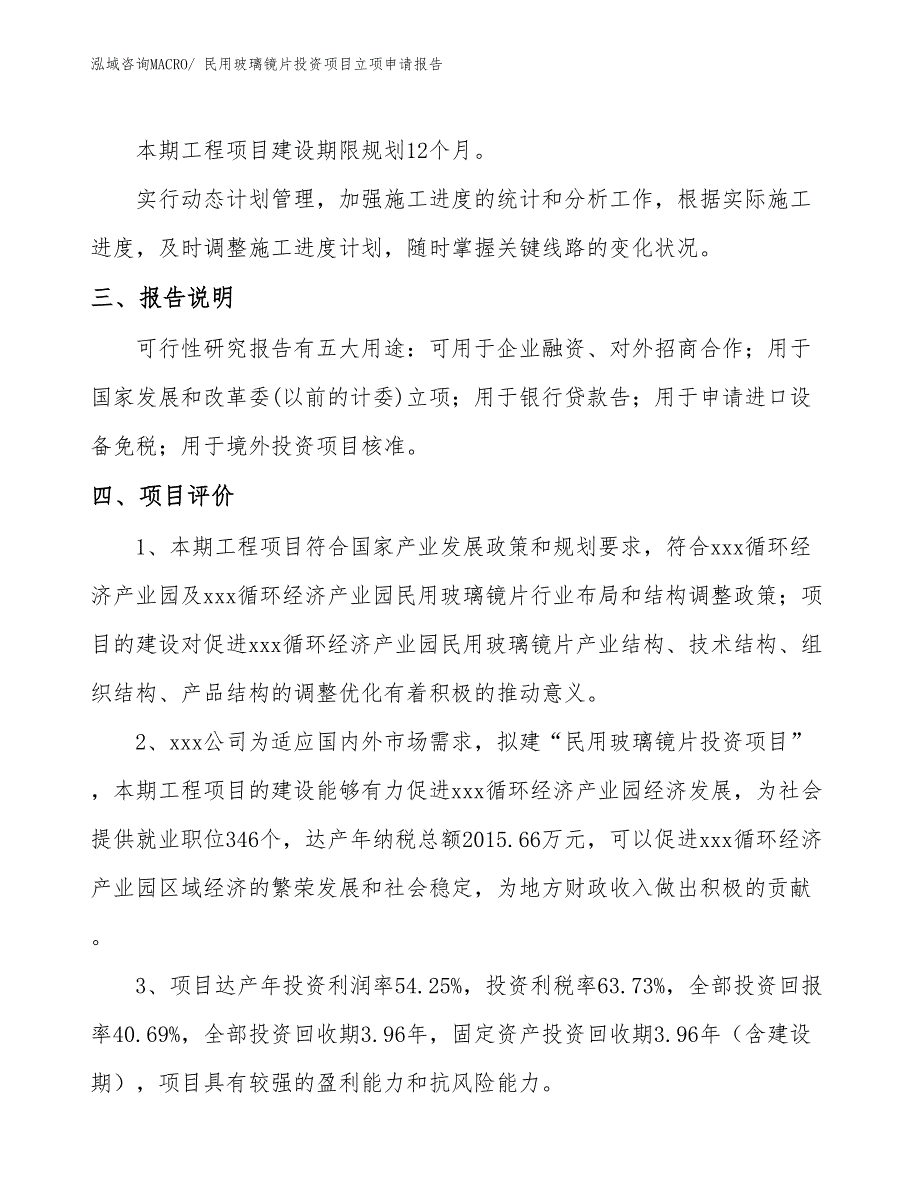 泓域咨询MACRO/ 民用玻璃镜片投资项目立项申请报告

本期工程项目建设期限规划12个月。

实行动态计划管理，加强施工进度的统计和分析工作，根据实际施工进度，及时调整施工进度计划，随时掌握关键线路的变化状况。

三、报告说明

可行性研究报告有五大用途：可用于企业融资、对外招商合作；用于国家发展和改革委(以前的计委)立项；用于银行贷款告；用于申请进口设备免税；用于境外投资项目核准。

四、项目评价

1、本期工程项目符合国家产业发展政策和规划要求，符合xxx循环经济产业园及xxx循环经济产业园民用玻璃镜片行业布局和结构调整政策；项目的建设对促进xxx循环经济产业园民用玻璃镜片产业结构、技术结构、组织结构、产品结构的调整优化有着积极的推动意义。

2、xxx公司为适应国内外市场需求，拟建“民用玻璃镜片投资项目”，本期工程项目的建设能够有力促进xxx循环经济产业园经济发展，为社会提供就业职位346个，达产年纳税总额2015.66万元，可以促进xxx循环经济产业园区域经济的繁荣发展和社会稳定，为地方财政收入做出积极的贡献。

3、项目达产年投资利润率54.25%，投资利税率63.73%，全部投资回报率40.69%，全部投资回收期3.96年，固定资产投资回收期3.96年（含建设期），项目具有较强的盈利能力和抗风险能力。